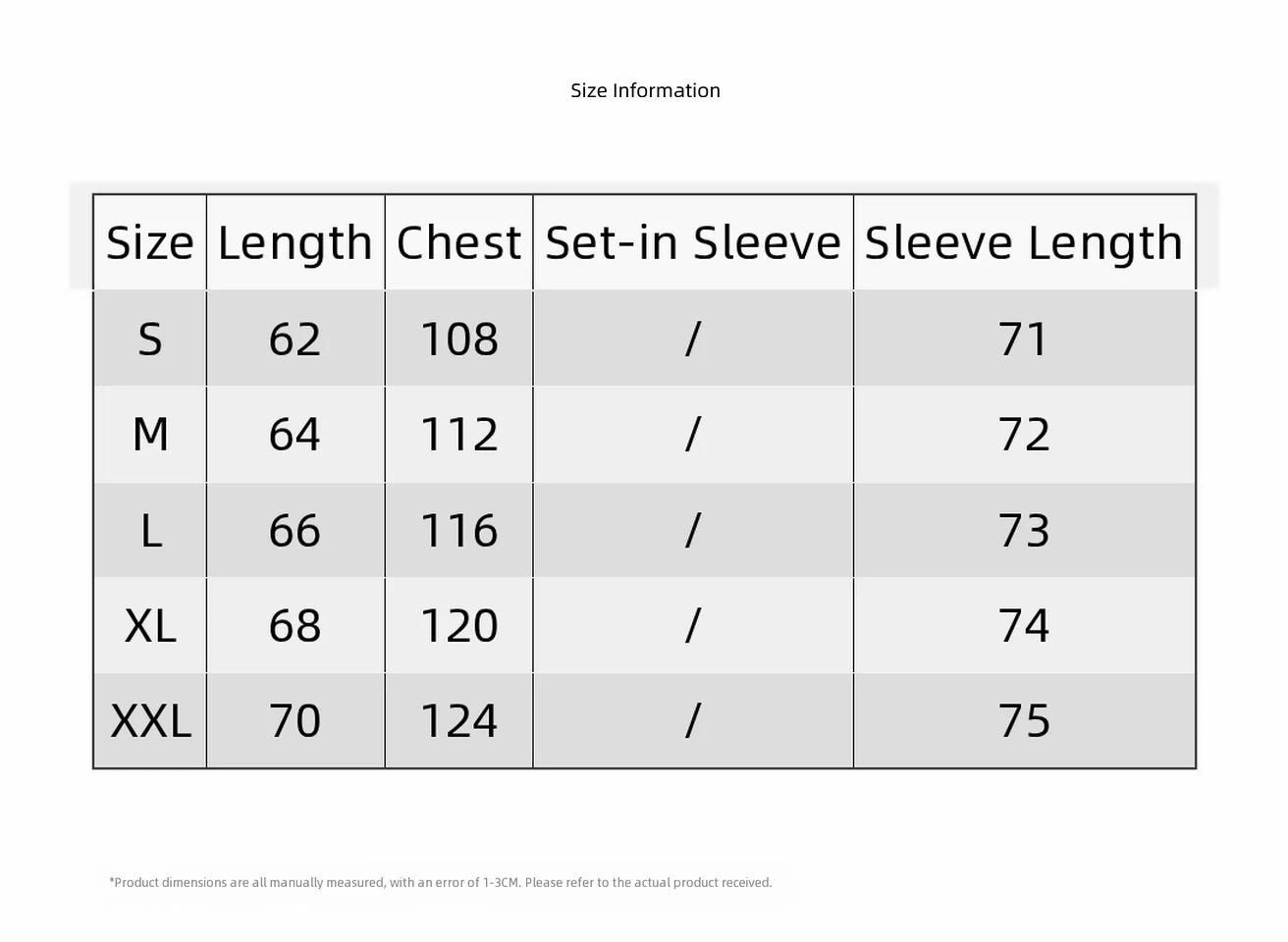 Size Information

| Size | Length | Chest | Set-in Sleeve | Sleeve Length |
|---|---|---|---|---|
| S | 62 | 108 | / | 71 |
| M | 64 | 112 | / | 72 |
| L | 66 | 116 | / | 73 |
| XL | 68 | 120 | / | 74 |
| XXL | 70 | 124 | / | 75 |

*Product dimensions are all manually measured, with an error of 1-3CM. Please refer to the actual product received.